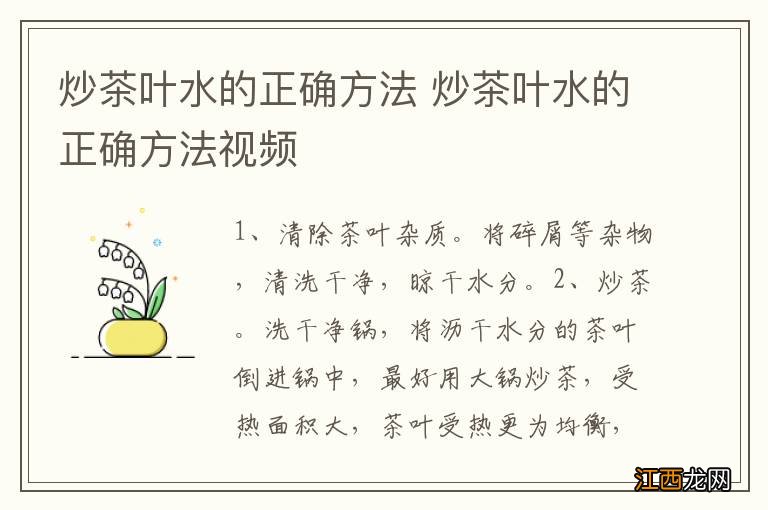 炒茶叶水的正确方法 炒茶叶水的正确方法视频

1、清除茶叶杂质。将碎屑等杂物，清洗干净，晾干水分。2、炒茶。洗干净锅，将沥干水分的茶叶倒进锅中，最好用大锅炒茶，受热面积大，茶叶受热更为均衡，

江西龙网